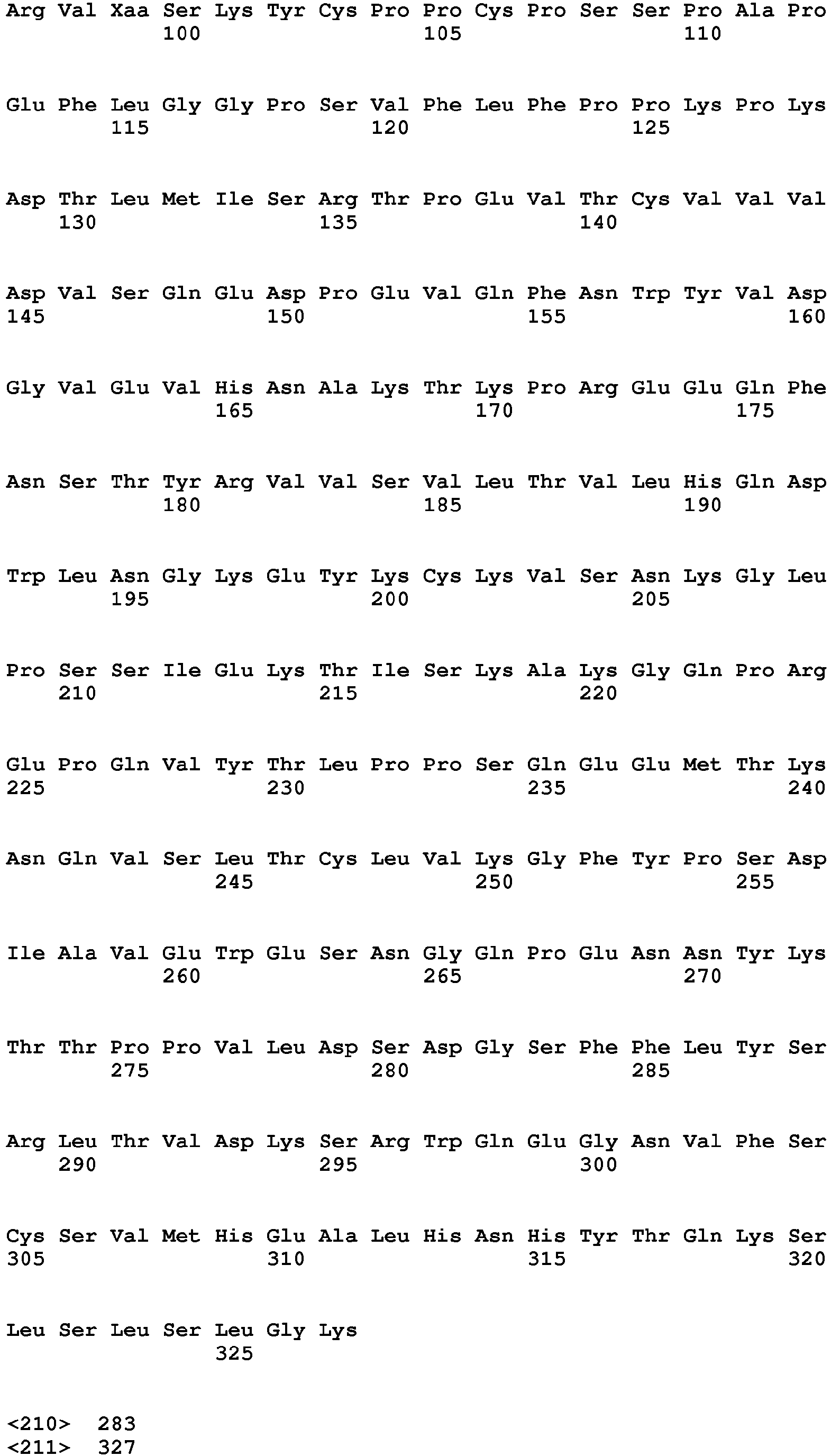 Arg Val Xaa Ser Lys Tyr Cys Pro Pro Cys Pro Ser Ser Pro Ala Pro
100 105 110

Glu Phe Leu Gly Gly Pro Ser Val Phe Leu Phe Pro Pro Lys Pro Lys
115 120 125

Asp Thr Leu Met Ile Ser Arg Thr Pro Glu Val Thr Cys Val Val Val
130 135 140

Asp Val Ser Gln Glu Asp Pro Glu Val Gln Phe Asn Trp Tyr Val Asp
145 150 155 160

Gly Val Glu Val His Asn Ala Lys Thr Lys Pro Arg Glu Glu Gln Phe
165 170 175

Asn Ser Thr Tyr Arg Val Val Ser Val Leu Thr Val Leu His Gln Asp
180 185 190

Trp Leu Asn Gly Lys Glu Tyr Lys Cys Lys Val Ser Asn Lys Gly Leu
195 200 205

Pro Ser Ser Ile Glu Lys Thr Ile Ser Lys Ala Lys Gly Gln Pro Arg
210 215 220

Glu Pro Gln Val Tyr Thr Leu Pro Pro Ser Gln Glu Glu Met Thr Lys
225 230 235 240

Asn Gln Val Ser Leu Thr Cys Leu Val Lys Gly Phe Tyr Pro Ser Asp
245 250 255

Ile Ala Val Glu Trp Glu Ser Asn Gly Gln Pro Glu Asn Asn Tyr Lys
260 265 270

Thr Thr Pro Pro Val Leu Asp Ser Asp Gly Ser Phe Phe Leu Tyr Ser
275 280 285

Arg Leu Thr Val Asp Lys Ser Arg Trp Gln Glu Gly Asn Val Phe Ser
290 295 300

Cys Ser Val Met His Glu Ala Leu His Asn His Tyr Thr Gln Lys Ser
305 310 315 320

Leu Ser Leu Ser Leu Gly Lys
325

<210> 283
<211> 327